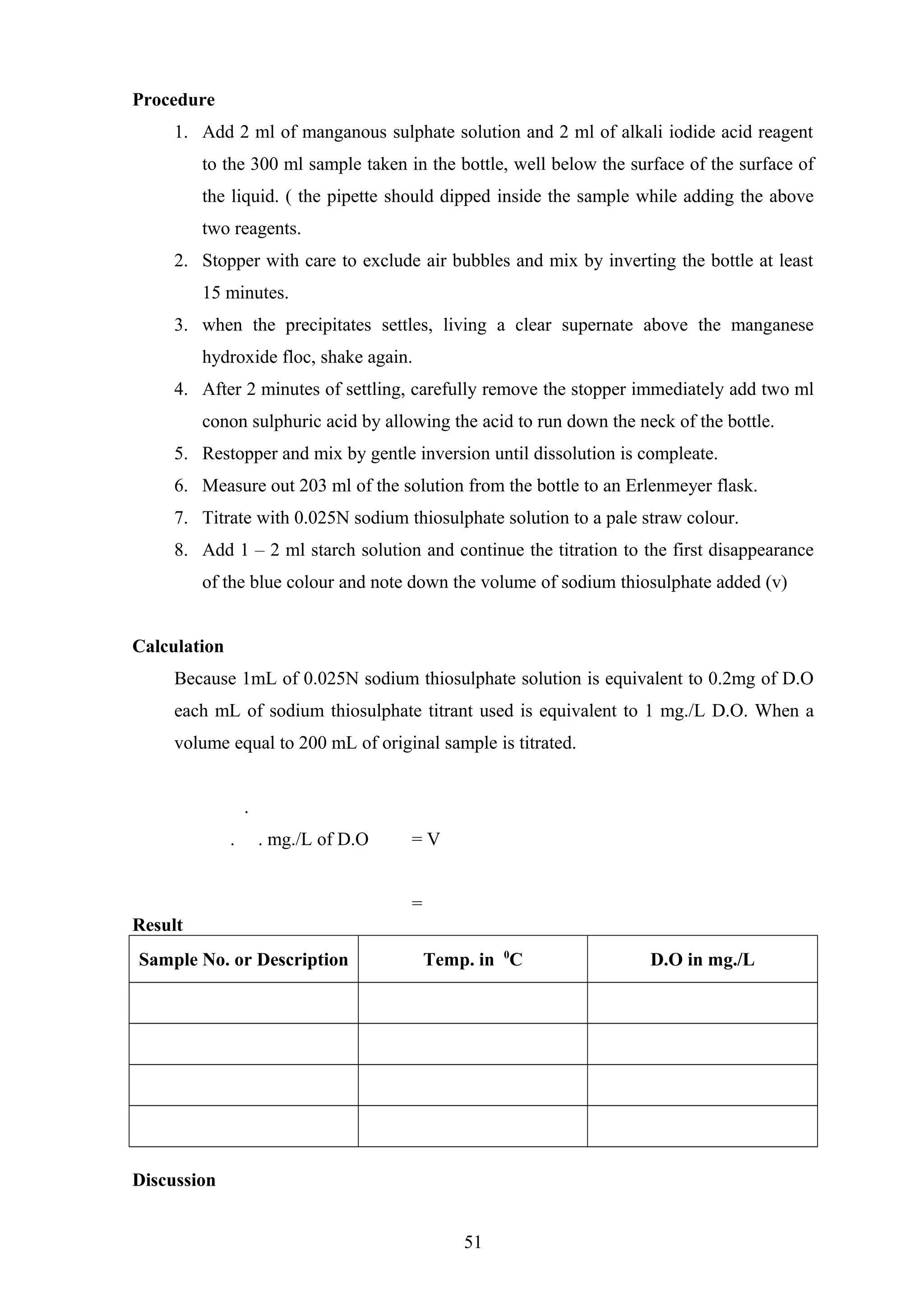 Procedure

1. Add 2 ml of manganous sulphate solution and 2 ml of alkali iodide acid reagent to the 300 ml sample taken in the bottle, well below the surface of the surface of the liquid. ( the pipette should dipped inside the sample while adding the above two reagents.
2. Stopper with care to exclude air bubbles and mix by inverting the bottle at least 15 minutes.
3. when the precipitates settles, living a clear supernate above the manganese hydroxide floc, shake again.
4. After 2 minutes of settling, carefully remove the stopper immediately add two ml conon sulphuric acid by allowing the acid to run down the neck of the bottle.
5. Restopper and mix by gentle inversion until dissolution is compleate.
6. Measure out 203 ml of the solution from the bottle to an Erlenmeyer flask.
7. Titrate with 0.025N sodium thiosulphate solution to a pale straw colour.
8. Add 1 – 2 ml starch solution and continue the titration to the first disappearance of the blue colour and note down the volume of sodium thiosulphate added (v)

Calculation

Because 1mL of 0.025N sodium thiosulphate solution is equivalent to 0.2mg of D.O each mL of sodium thiosulphate titrant used is equivalent to 1 mg./L D.O. When a volume equal to 200 mL of original sample is titrated.

.
. . mg./L of D.O = V

=

Result

| Sample No. or Description | Temp. in $^0$C | D.O in mg./L |
|---|---|---|
| | | |
| | | |
| | | |
| | | |

Discussion

51